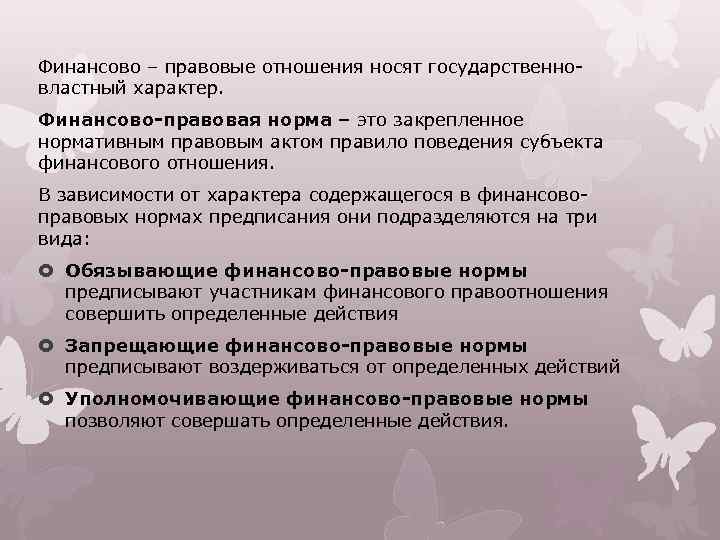 Финансово – правовые отношения носят государственно-властный характер.

Финансово-правовая норма – это закрепленное нормативным правовым актом правило поведения субъекта финансового отношения.

В зависимости от характера содержащегося в финансово-правовых нормах предписания они подразделяются на три вида:

Обязывающие финансово-правовые нормы предписывают участникам финансового правоотношения совершить определенные действия

Запрещающие финансово-правовые нормы предписывают воздерживаться от определенных действий

Уполномочивающие финансово-правовые нормы позволяют совершать определенные действия.